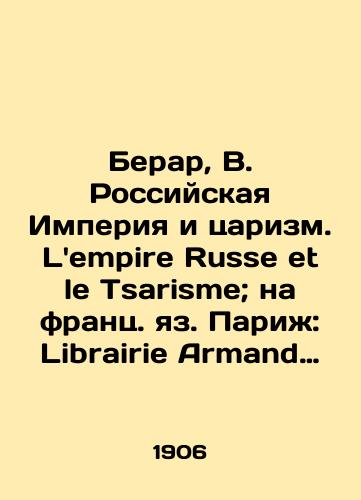 Берар, В. Российская Империя и царизм. L'empire Russe et le Tsarisme; на франц. яз. Париж: Librairie Armand…

1906